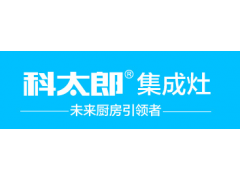 科太郎® 集成灶

未来厨房引领者